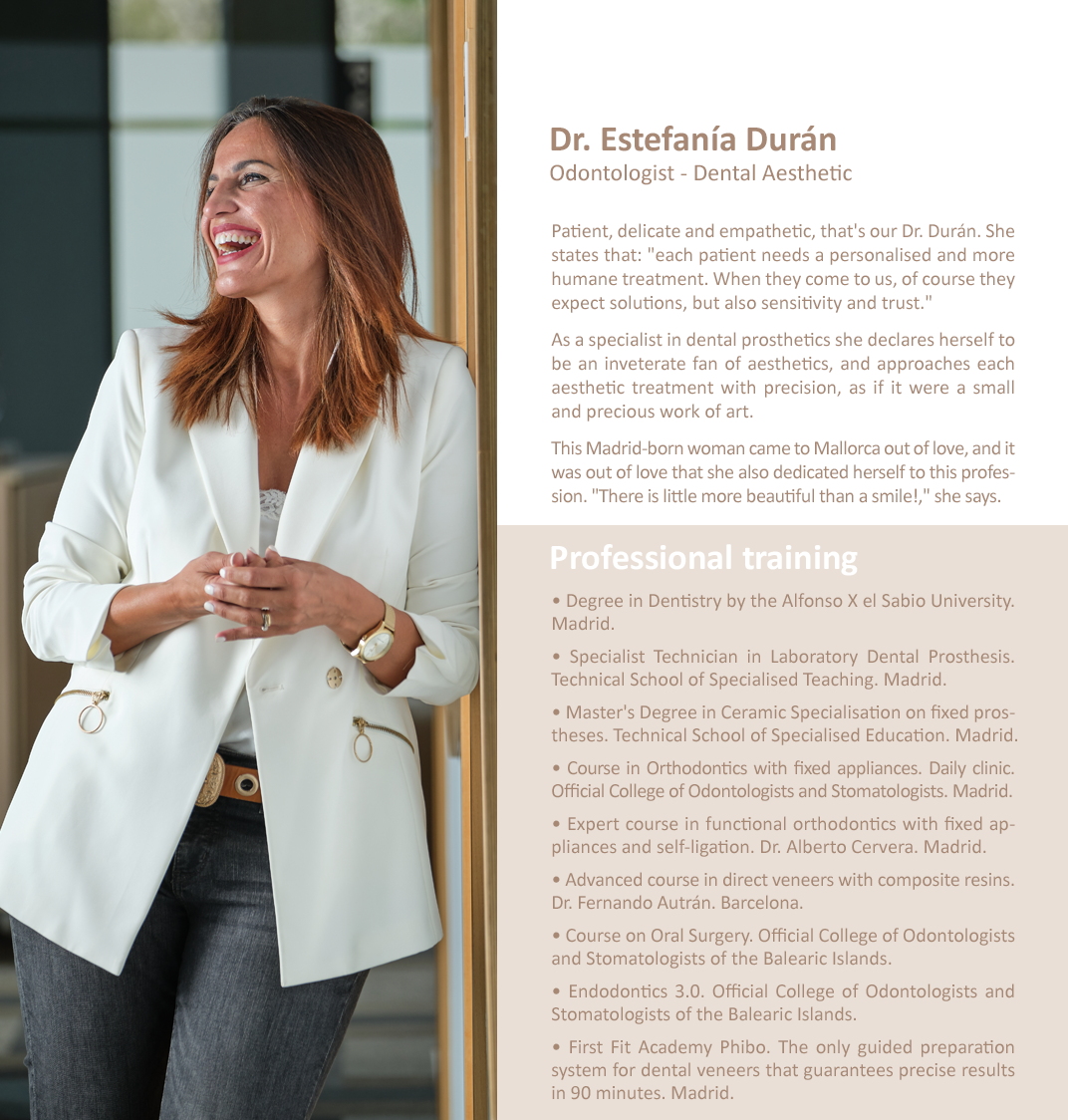 Dr. Estefanía Durán
Odontologist - Dental Aesthetic

Patient, delicate and empathetic, that's our Dr. Durán. She states that: "each patient needs a personalised and more humane treatment. When they come to us, of course they expect solutions, but also sensitivity and trust."

As a specialist in dental prosthetics she declares herself to be an inveterate fan of aesthetics, and approaches each aesthetic treatment with precision, as if it were a small and precious work of art.

This Madrid-born woman came to Mallorca out of love, and it was out of love that she also dedicated herself to this profession. "There is little more beautiful than a smile!," she says.

Professional training

• Degree in Dentistry by the Alfonso X el Sabio University. Madrid.

• Specialist Technician in Laboratory Dental Prosthesis. Technical School of Specialised Teaching. Madrid.

• Master's Degree in Ceramic Specialisation on fixed prostheses. Technical School of Specialised Education. Madrid.

• Course in Orthodontics with fixed appliances. Daily clinic. Official College of Odontologists and Stomatologists. Madrid.

• Expert course in functional orthodontics with fixed appliances and self-ligation. Dr. Alberto Cervera. Madrid.

• Advanced course in direct veneers with composite resins. Dr. Fernando Autrán. Barcelona.

• Course on Oral Surgery. Official College of Odontologists and Stomatologists of the Balearic Islands.

• Endodontics 3.0. Official College of Odontologists and Stomatologists of the Balearic Islands.

• First Fit Academy Phibo. The only guided preparation system for dental veneers that guarantees precise results in 90 minutes. Madrid.